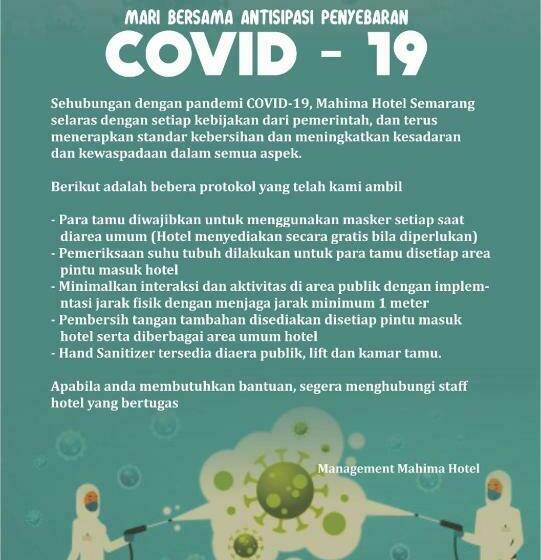 MARI BERSAMA ANTISIPASI PENYEBARAN

COVID - 19

Sehubungan dengan pandemi COVID-19, Mahima Hotel Semarang selaras dengan setiap kebijakan dari pemerintah, dan terus menerapkan standar kebersihan dan meningkatkan kesadaran dan kewaspadaan dalam semua aspek.

Berikut adalah bebera protokol yang telah kami ambil

- Para tamu diwajibkan untuk menggunakan masker setiap saat diarea umum (Hotel menyediakan secara gratis bila diperlukan)
- Pemeriksaan suhu tubuh dilakukan untuk para tamu disetiap area pintu masuk hotel
- Minimalkan interaksi dan aktivitas di area publik dengan implemntasi jarak fisik dengan menjaga jarak minimum 1 meter
- Pembersih tangan tambahan disediakan disetiap pintu masuk hotel serta diberbagai area umum hotel
- Hand Sanitizer tersedia diaera publik, lift dan kamar tamu.

Apabila anda membutuhkan bantuan, segera menghubungi staff hotel yang bertugas

Management Mahima Hotel